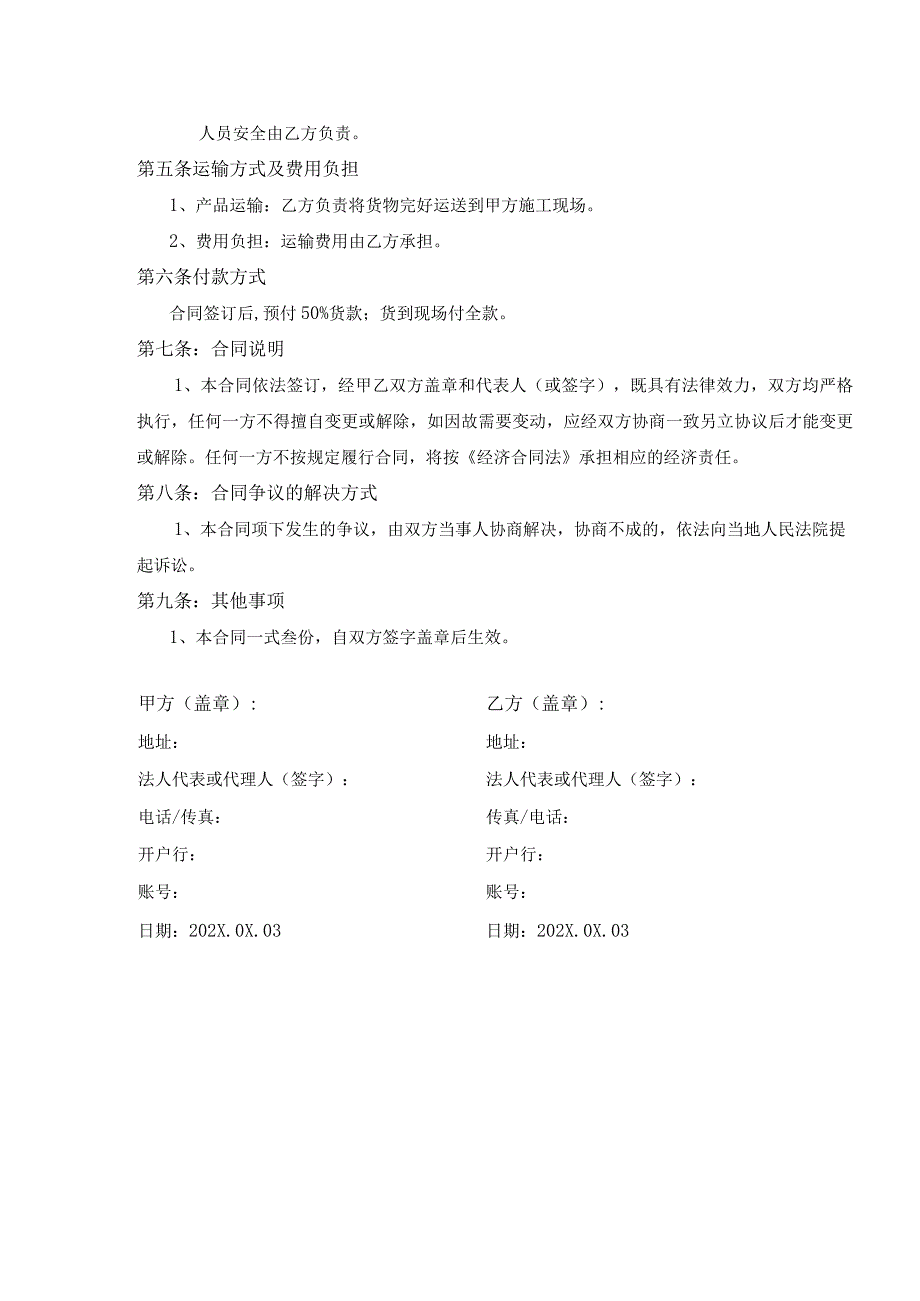 人员安全由乙方负责。

第五条运输方式及费用负担

1、产品运输：乙方负责将货物完好运送到甲方施工现场。

2、费用负担：运输费用由乙方承担。

第六条付款方式

合同签订后,预付50%货款；货到现场付全款。

第七条：合同说明

1、本合同依法签订，经甲乙双方盖章和代表人（或签字），既具有法律效力，双方均严格执行，任何一方不得擅自变更或解除，如因故需要变动，应经双方协商一致另立协议后才能变更或解除。任何一方不按规定履行合同，将按《经济合同法》承担相应的经济责任。

第八条：合同争议的解决方式

1、本合同项下发生的争议，由双方当事人协商解决，协商不成的，依法向当地人民法院提起诉讼。

第九条：其他事项

1、本合同一式叁份，自双方签字盖章后生效。

甲方（盖章）：
地址：
法人代表或代理人（签字）：
电话/传真：
开户行：
账号：
日期：202X.0X.03

乙方（盖章）：
地址：
法人代表或代理人（签字）：
传真/电话：
开户行：
账号：
日期：202X.0X.03